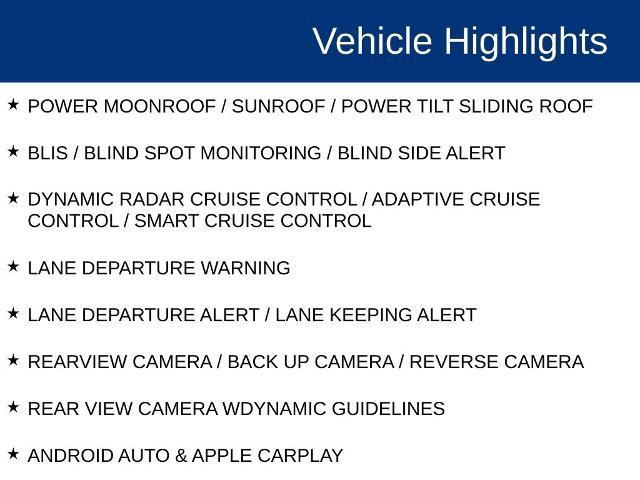 Vehicle Highlights

★ POWER MOONROOF / SUNROOF / POWER TILT SLIDING ROOF

★ BLIS / BLIND SPOT MONITORING / BLIND SIDE ALERT

★ DYNAMIC RADAR CRUISE CONTROL / ADAPTIVE CRUISE CONTROL / SMART CRUISE CONTROL

★ LANE DEPARTURE WARNING

★ LANE DEPARTURE ALERT / LANE KEEPING ALERT

★ REARVIEW CAMERA / BACK UP CAMERA / REVERSE CAMERA

★ REAR VIEW CAMERA WDYNAMIC GUIDELINES

★ ANDROID AUTO & APPLE CARPLAY